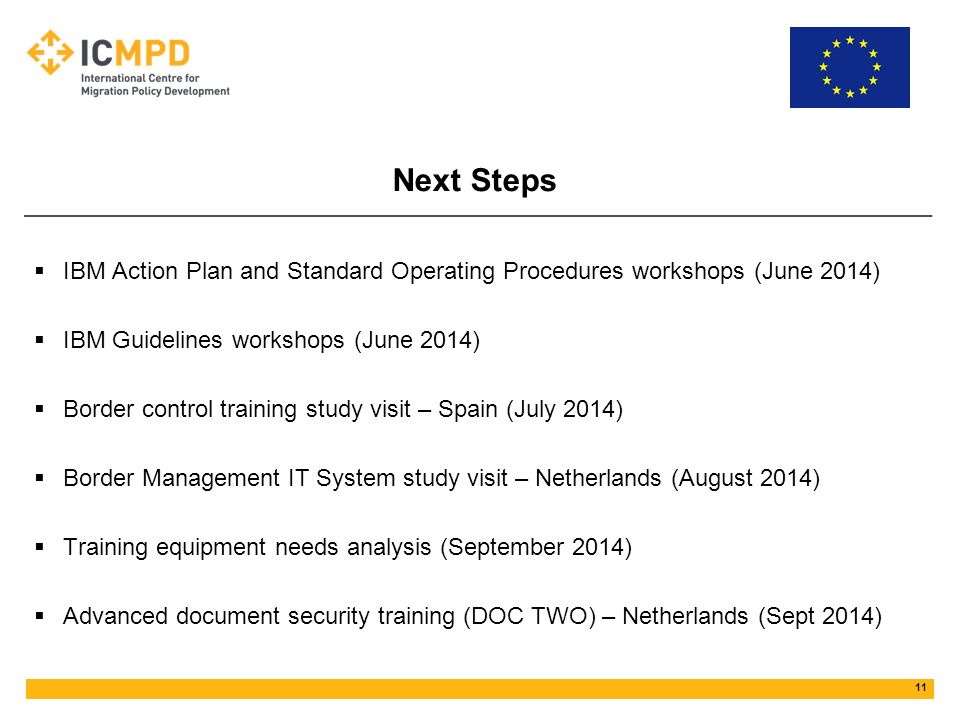 ICMPD
International Centre for Migration Policy Development

Next Steps

▪ IBM Action Plan and Standard Operating Procedures workshops (June 2014)

▪ IBM Guidelines workshops (June 2014)

▪ Border control training study visit – Spain (July 2014)

▪ Border Management IT System study visit – Netherlands (August 2014)

▪ Training equipment needs analysis (September 2014)

▪ Advanced document security training (DOC TWO) – Netherlands (Sept 2014)

11